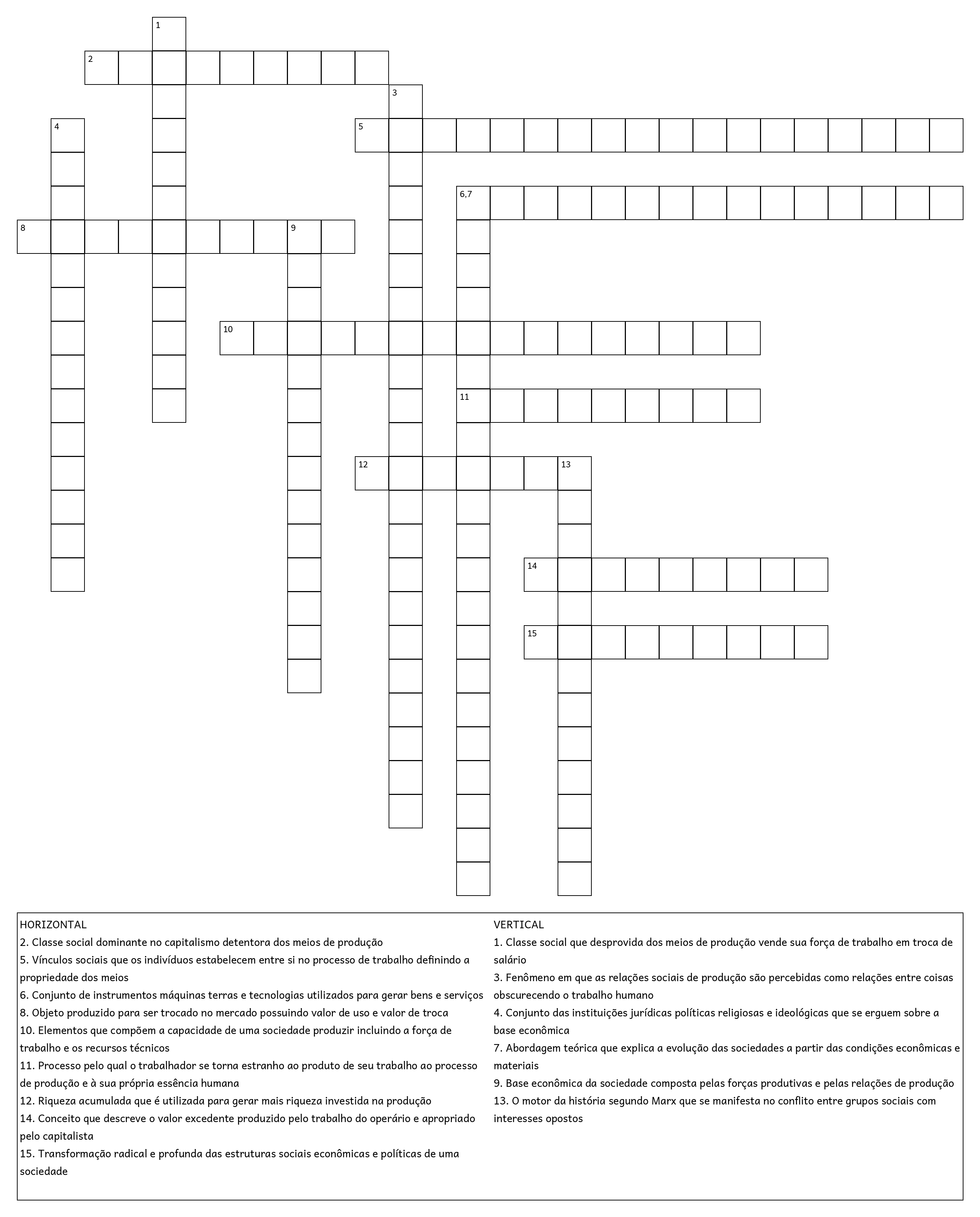 1
2
3
4
5
6,7
8
9
10
11
12
13
14
15

HORIZONTAL
2. Classe social dominante no capitalismo detentora dos meios de produção
5. Vínculos sociais que os indivíduos estabelecem entre si no processo de trabalho definindo a propriedade dos meios
6. Conjunto de instrumentos máquinas terras e tecnologias utilizados para gerar bens e serviços
8. Objeto produzido para ser trocado no mercado possuindo valor de uso e valor de troca
10. Elementos que compõem a capacidade de uma sociedade produzir incluindo a força de trabalho e os recursos técnicos
11. Processo pelo qual o trabalhador se torna estranho ao produto de seu trabalho ao processo de produção e à sua própria essência humana
12. Riqueza acumulada que é utilizada para gerar mais riqueza investida na produção
14. Conceito que descreve o valor excedente produzido pelo trabalho do operário e apropriado pelo capitalista
15. Transformação radical e profunda das estruturas sociais econômicas e políticas de uma sociedade

VERTICAL
1. Classe social que desprovida dos meios de produção vende sua força de trabalho em troca de salário
3. Fenômeno em que as relações sociais de produção são percebidas como relações entre coisas obscurecendo o trabalho humano
4. Conjunto das instituições jurídicas políticas religiosas e ideológicas que se erguem sobre a base econômica
7. Abordagem teórica que explica a evolução das sociedades a partir das condições econômicas e materiais
9. Base econômica da sociedade composta pelas forças produtivas e pelas relações de produção
13. O motor da história segundo Marx que se manifesta no conflito entre grupos sociais com interesses opostos